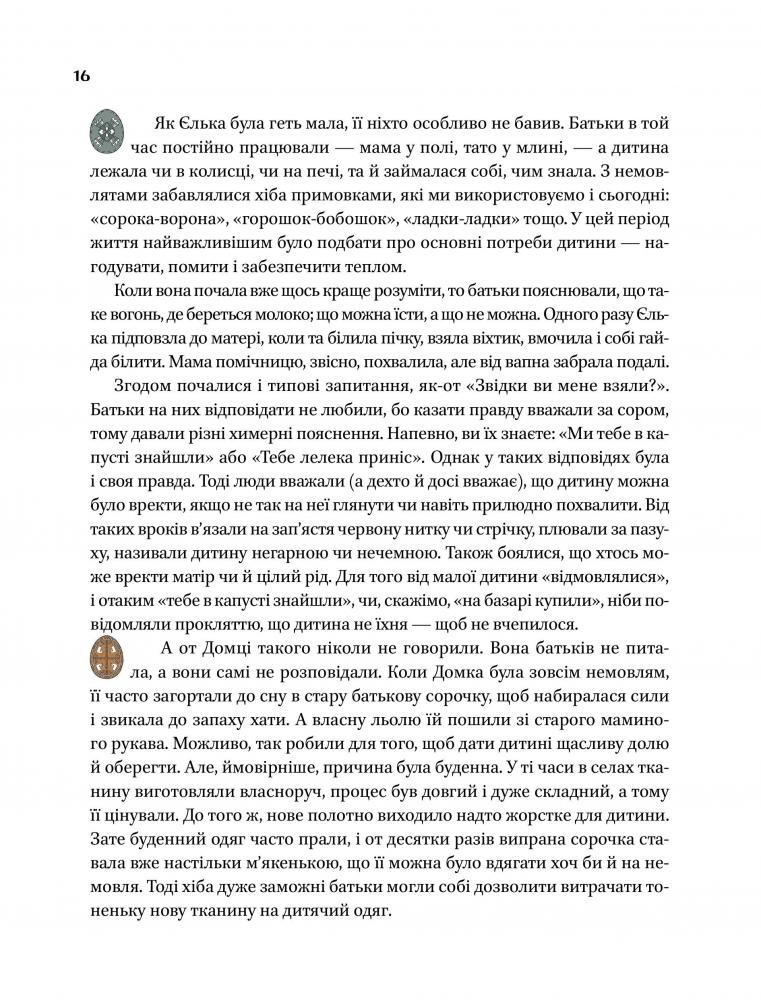 16

Як Єлька була геть мала, її ніхто особливо не бавив. Батьки в той час постійно працювали — мама у полі, тато у млині, — а дитина лежала чи в колисці, чи на печі, та й займалася собі, чим знала. З немовлятами забавлялися хіба примовками, які ми використовуємо і сьогодні: «сорока-ворона», «горошок-бобошок», «ладки-ладки» тощо. У цей період життя найважливішим було подбати про основні потреби дитини — нагодувати, помити і забезпечити теплом.

Коли вона почала вже щось краще розуміти, то батьки пояснювали, що таке вогонь, де береться молоко; що можна їсти, а що не можна. Одного разу Єлька підповзла до матері, коли та білила пічку, взяла віхтик, вмочила і собі гайда білити. Мама помічницю, звісно, похвалила, але від вапна забрала подалі.

Згодом почалися і типові запитання, як-от «Звідки ви мене взяли?». Батьки на них відповідати не любили, бо казати правду вважали за сором, тому давали різні химерні пояснення. Напевно, ви їх знаєте: «Ми тебе в капусті знайшли» або «Тебе лелека приніс». Однак у таких відповідях була і своя правда. Тоді люди вважали (а дехто й досі вважає), що дитину можна було вректи, якщо не так на неї глянути чи навіть прилюдно похвалити. Від таких вроків в'язали на зап'ястя червону нитку чи стрічку, плювали за пазуху, називали дитину негарною чи нечемною. Також боялися, що хтось може вректи матір чи й цілий рід. Для того від малої дитини «відмовлялися», і отаким «тебе в капусті знайшли», чи, скажімо, «на базарі купили», ніби повідомляли прокляттю, що дитина не їхня — щоб не вчепилося.

А от Домці такого ніколи не говорили. Вона батьків не питала, а вони самі не розповідали. Коли Домка була зовсім немовлям, її часто загортали до сну в стару батькову сорочку, щоб набиралася сили і звикала до запаху хати. А власну льолю їй пошили зі старого маминого рукава. Можливо, так робили для того, щоб дати дитині щасливу долю й оберегти. Але, ймовірніше, причина була буденна. У ті часи в селах тканину виготовляли власноруч, процес був довгий і дуже складний, а тому її цінували. До того ж, нове полотно виходило надто жорстке для дитини. Зате буденний одяг часто прали, і от десятки разів випрана сорочка ставала вже настільки м'якенькою, що її можна було вдягати хоч би й на немовля. Тоді хіба дуже заможні батьки могли собі дозволити витрачати тоненьку нову тканину на дитячий одяг.